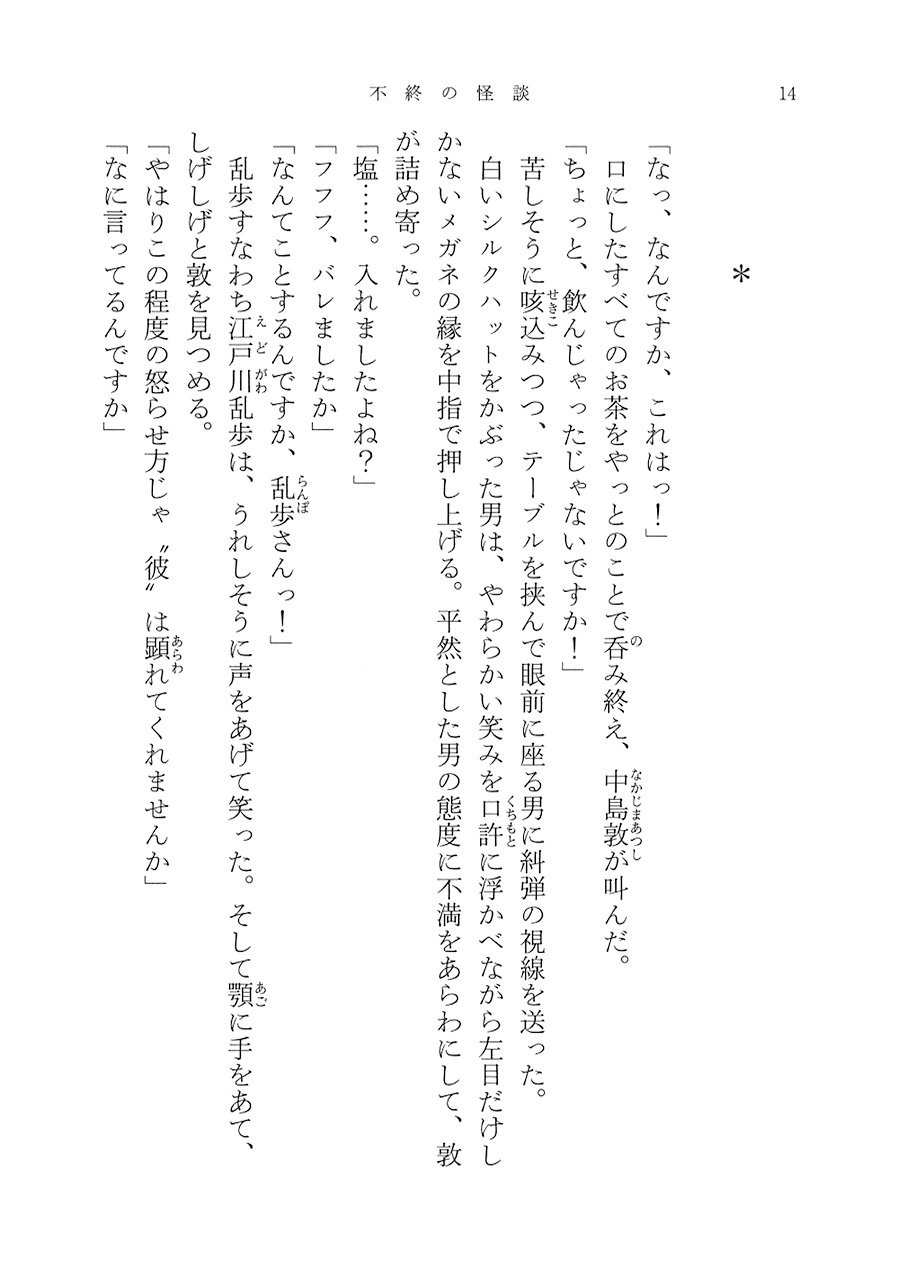 不終の怪談　14

＊

「なっ、なんですか、これはっ！」

口にしたすべてのお茶をやっとのことで呑み終え、中島敦が叫んだ。

「ちょっと、飲んじゃったじゃないですか！」

苦しそうに咳込みつつ、テーブルを挟んで眼前に座る男に糾弾の視線を送った。

白いシルクハットをかぶった男は、やわらかい笑みを口許に浮かべながら左目だけしかないメガネの縁を中指で押し上げる。平然とした男の態度に不満をあらわにして、敦が詰め寄った。

「塩……。入れましたよね？」

「フフフ、バレましたか」

「なんてことするんですか、乱歩さんっ！」

乱歩すなわち江戸川乱歩は、うれしそうに声をあげて笑った。そして顎に手をあて、しげしげと敦を見つめる。

「やはりこの程度の怒らせ方じゃ〝彼〟は顕れてくれませんか」

「なに言ってるんですか」